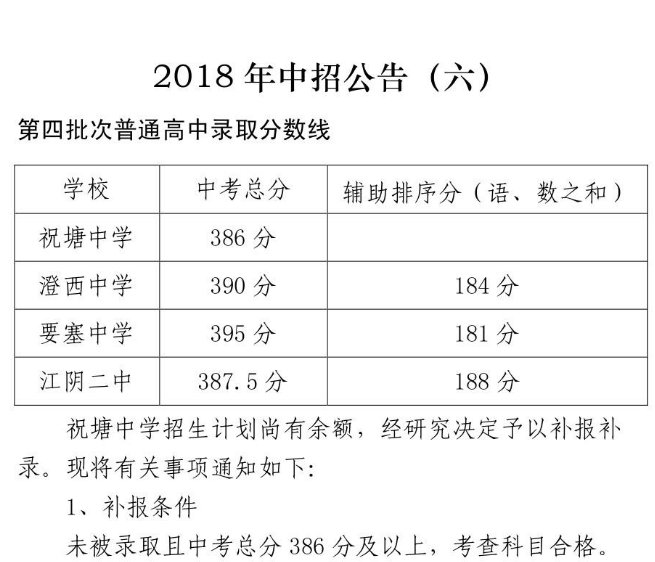 2018 年中招公告（六）

第四批次普通高中录取分数线

| 学校 | 中考总分 | 辅助排序分（语、数之和） |
|---|---|---|
| 祝塘中学 | 386 分 | |
| 澄西中学 | 390 分 | 184 分 |
| 要塞中学 | 395 分 | 181 分 |
| 江阴二中 | 387.5 分 | 188 分 |

祝塘中学招生计划尚有余额，经研究决定予以补报补录。现将有关事项通知如下：

1、补报条件

未被录取且中考总分 386 分及以上，考查科目合格。